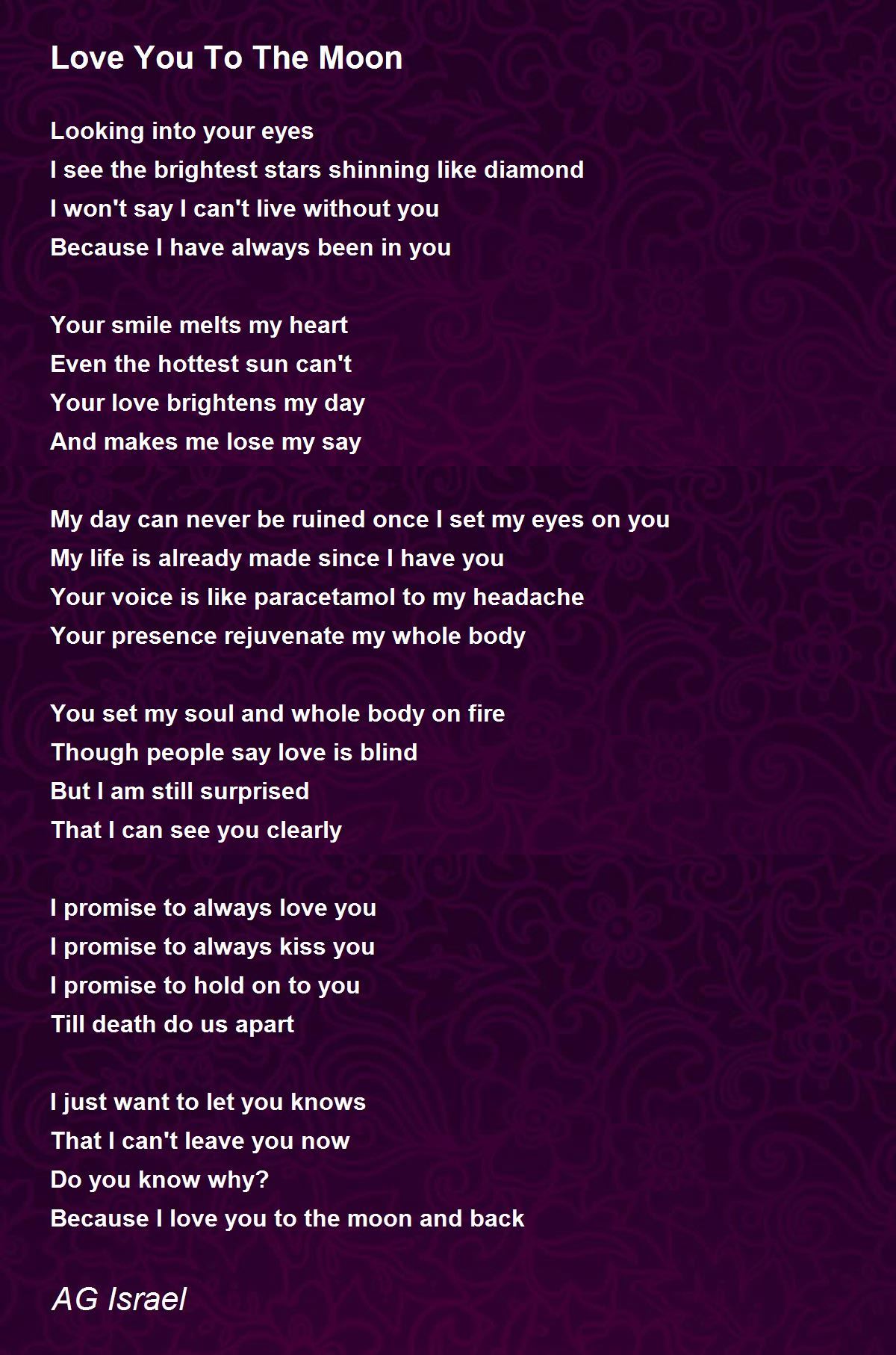 Love You To The Moon

Looking into your eyes
I see the brightest stars shinning like diamond
I won't say I can't live without you
Because I have always been in you

Your smile melts my heart
Even the hottest sun can't
Your love brightens my day
And makes me lose my say

My day can never be ruined once I set my eyes on you
My life is already made since I have you
Your voice is like paracetamol to my headache
Your presence rejuvenate my whole body

You set my soul and whole body on fire
Though people say love is blind
But I am still surprised
That I can see you clearly

I promise to always love you
I promise to always kiss you
I promise to hold on to you
Till death do us apart

I just want to let you knows
That I can't leave you now
Do you know why?
Because I love you to the moon and back

AG Israel